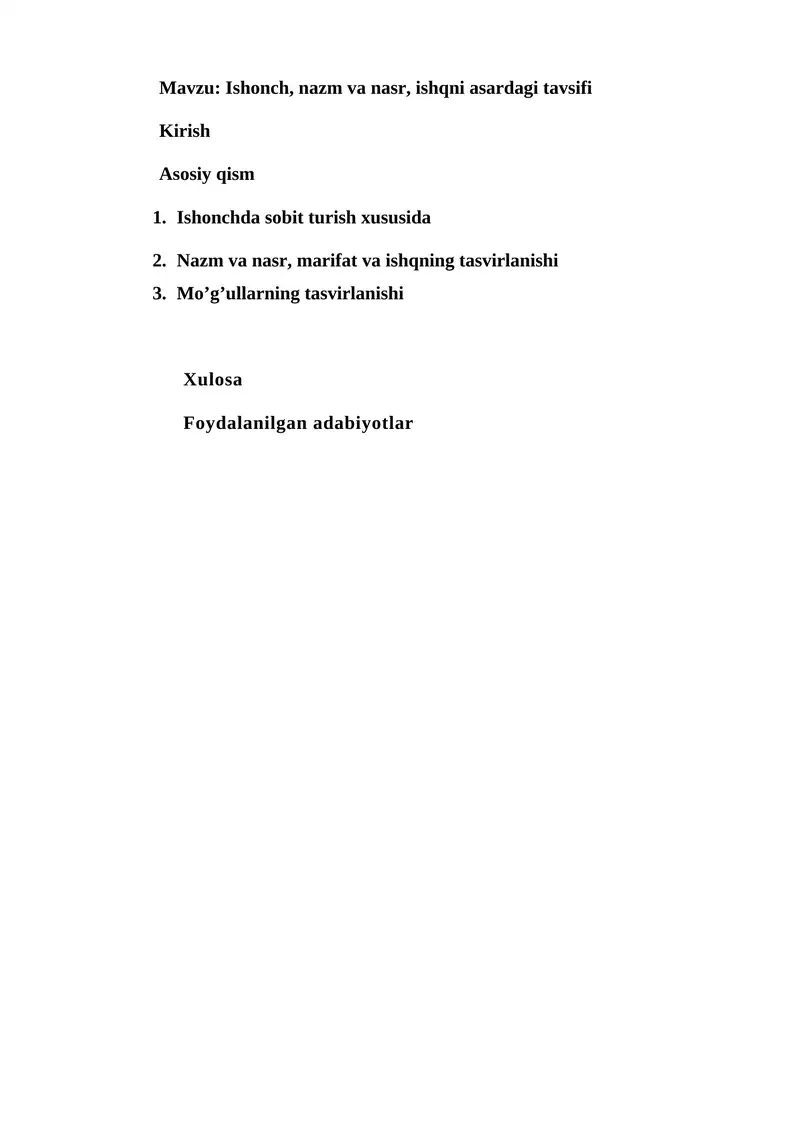 Mavzu: Ishonch, nazm va nasr, ishqni asardagi tavsifi

Kirish

Asosiy qism

1. Ishonchda sobit turish xususida

2. Nazm va nasr, marifat va ishqning tasvirlanishi

3. Mo’g’ullarning tasvirlanishi

Xulosa

Foydalanilgan adabiyotlar